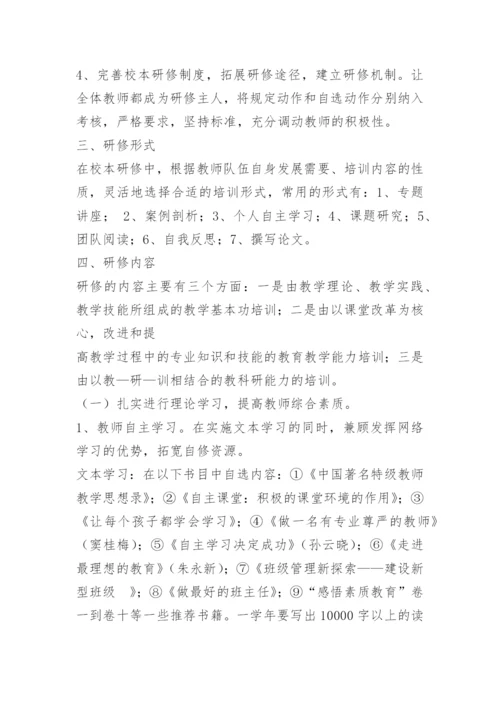 4、完善校本研修制度，拓展研修途径，建立研修机制。让全体教师都成为研修主人，将规定动作和自选动作分别纳入考核，严格要求，坚持标准，充分调动教师的积极性。

三、研修形式

在校本研修中，根据教师队伍自身发展需要、培训内容的性质，灵活地选择合适的培训形式，常用的形式有：1、专题讲座； 2、案例剖析；3、个人自主学习；4、课题研究；5、团队阅读；6、自我反思；7、撰写论文。

四、研修内容

研修的内容主要有三个方面：一是由教学理论、教学实践、教学技能所组成的教学基本功培训；二是由以课堂改革为核心，改进和提

高教学过程中的专业知识和技能的教育教学能力培训；三是由以教—研—训相结合的教科研能力的培训。

（一）扎实进行理论学习，提高教师综合素质。

1、教师自主学习。在实施文本学习的同时，兼顾发挥网络学习的优势，拓宽自修资源。

文本学习：在以下书目中自选内容：①《中国著名特级教师教学思想录》；②《自主课堂：积极的课堂环境的作用》；③《让每个孩子都学会学习》；④《做一名有专业尊严的教师》（窦桂梅）；⑤《自主学习决定成功》（孙云晓）；⑥《走进最理想的教育》（朱永新）；⑦《班级管理新探索——建设新型班级 》；⑧《做最好的班主任》；⑨“感悟素质教育”卷一到卷十等一些推荐书籍。一学年要写出10000字以上的读